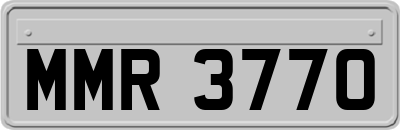 MMR 3770